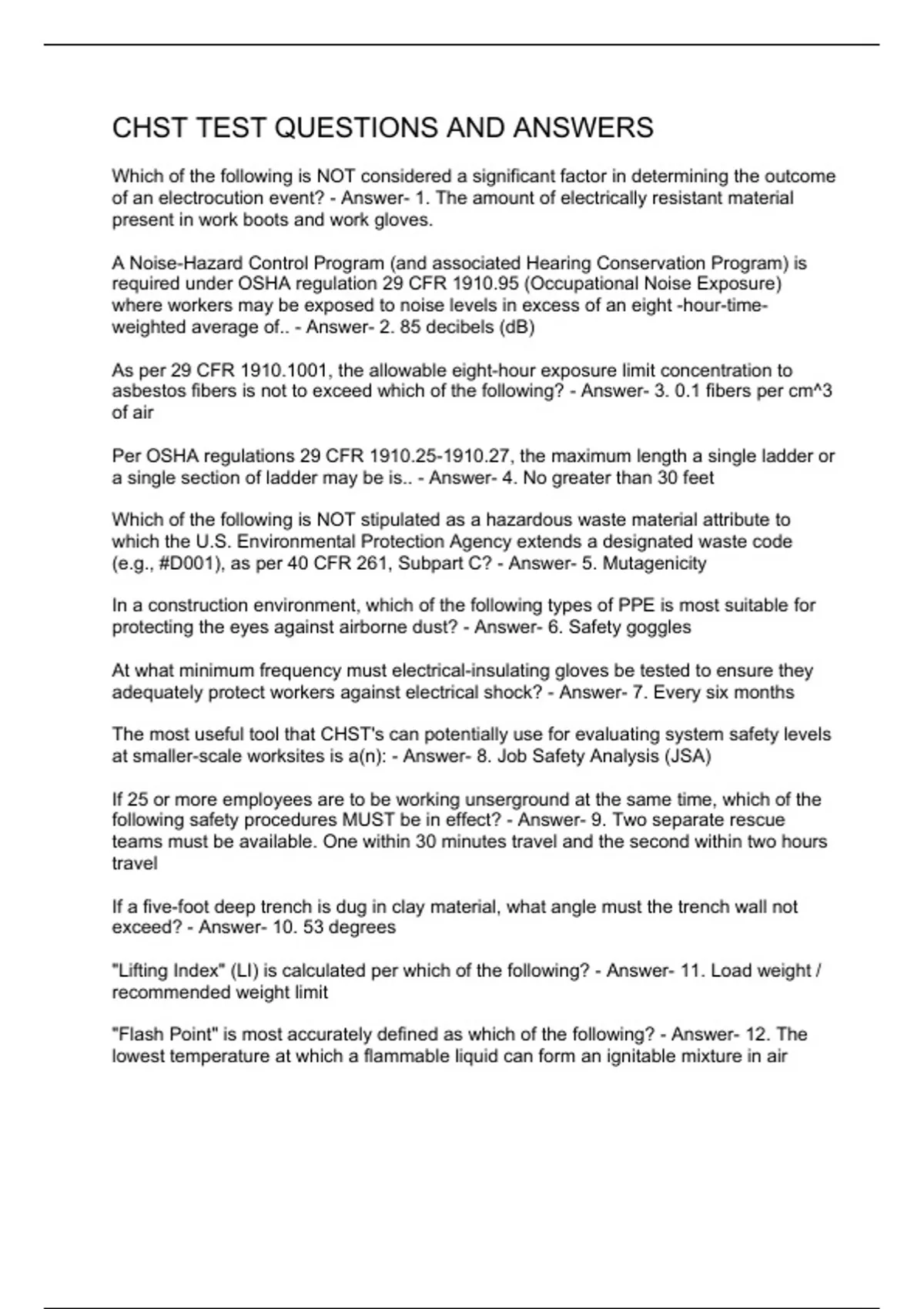 CHST TEST QUESTIONS AND ANSWERS

Which of the following is NOT considered a significant factor in determining the outcome of an electrocution event? - Answer- 1. The amount of electrically resistant material present in work boots and work gloves.

A Noise-Hazard Control Program (and associated Hearing Conservation Program) is required under OSHA regulation 29 CFR 1910.95 (Occupational Noise Exposure) where workers may be exposed to noise levels in excess of an eight -hour-time-weighted average of.. - Answer- 2. 85 decibels (dB)

As per 29 CFR 1910.1001, the allowable eight-hour exposure limit concentration to asbestos fibers is not to exceed which of the following? - Answer- 3. 0.1 fibers per cm^3 of air

Per OSHA regulations 29 CFR 1910.25-1910.27, the maximum length a single ladder or a single section of ladder may be is.. - Answer- 4. No greater than 30 feet

Which of the following is NOT stipulated as a hazardous waste material attribute to which the U.S. Environmental Protection Agency extends a designated waste code (e.g., #D001), as per 40 CFR 261, Subpart C? - Answer- 5. Mutagenicity

In a construction environment, which of the following types of PPE is most suitable for protecting the eyes against airborne dust? - Answer- 6. Safety goggles

At what minimum frequency must electrical-insulating gloves be tested to ensure they adequately protect workers against electrical shock? - Answer- 7. Every six months

The most useful tool that CHST's can potentially use for evaluating system safety levels at smaller-scale worksites is a(n): - Answer- 8. Job Safety Analysis (JSA)

If 25 or more employees are to be working unserground at the same time, which of the following safety procedures MUST be in effect? - Answer- 9. Two separate rescue teams must be available. One within 30 minutes travel and the second within two hours travel

If a five-foot deep trench is dug in clay material, what angle must the trench wall not exceed? - Answer- 10. 53 degrees

"Lifting Index" (LI) is calculated per which of the following? - Answer- 11. Load weight / recommended weight limit

"Flash Point" is most accurately defined as which of the following? - Answer- 12. The lowest temperature at which a flammable liquid can form an ignitable mixture in air